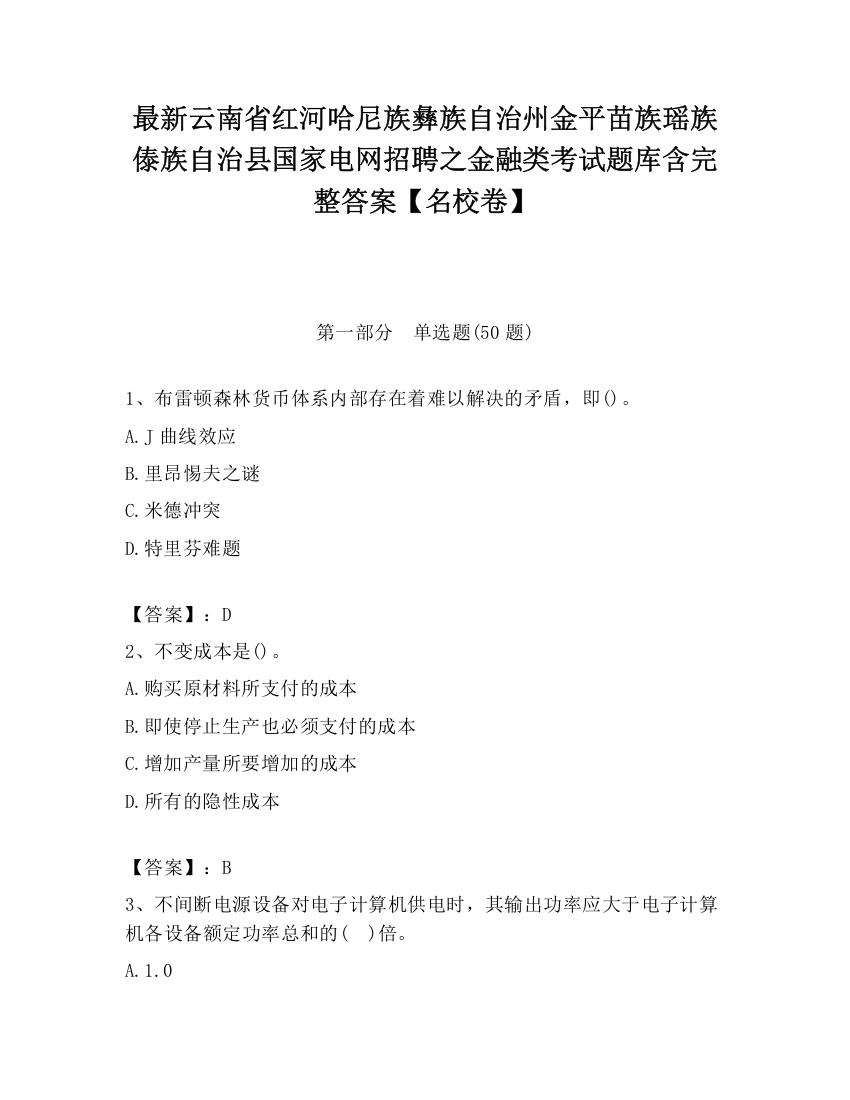 最新云南省红河哈尼族彝族自治州金平苗族瑶族傣族自治县国家电网招聘之金融类考试题库含完整答案【名校卷】

第一部分　单选题(50 题)

1、布雷顿森林货币体系内部存在着难以解决的矛盾，即()。

A.J 曲线效应

B.里昂惕夫之谜

C.米德冲突

D.特里芬难题

【答案】：D

2、不变成本是()。

A.购买原材料所支付的成本

B.即使停止生产也必须支付的成本

C.增加产量所要增加的成本

D.所有的隐性成本

【答案】：B

3、不间断电源设备对电子计算机供电时，其输出功率应大于电子计算机各设备额定功率总和的(　)倍。

A.1.0